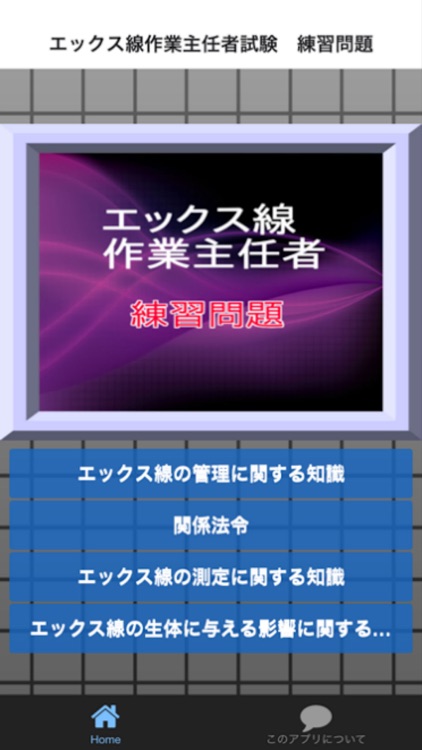 エックス線作業主任者試験　練習問題

エックス線
作業主任者

練習問題

エックス線の管理に関する知識

関係法令

エックス線の測定に関する知識

エックス線の生体に与える影響に関する...

Home

このアプリについて